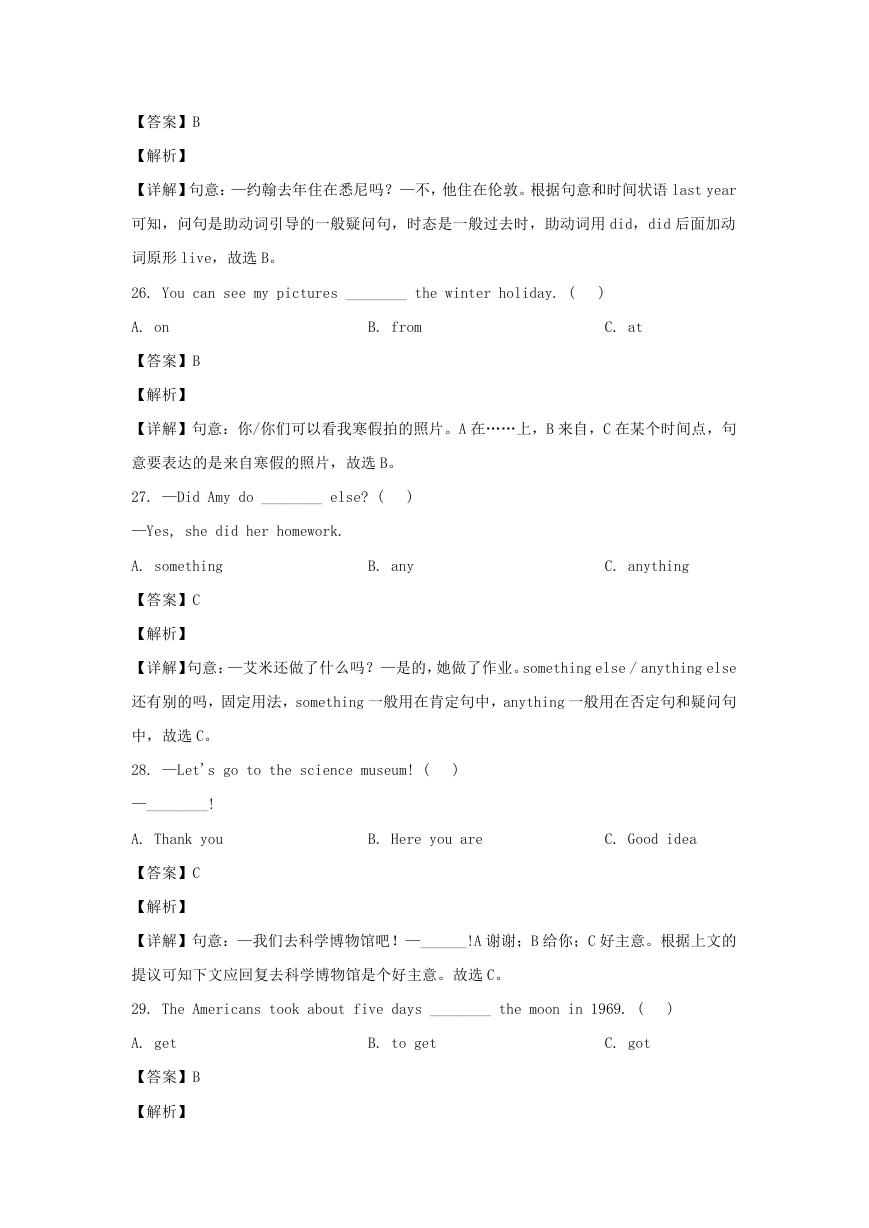 【答案】B

【解析】

【详解】句意：—约翰去年住在悉尼吗？—不，他住在伦敦。根据句意和时间状语 last year 可知，问句是助动词引导的一般疑问句，时态是一般过去时，助动词用 did，did 后面加动词原形 live，故选 B。

26. You can see my pictures ________ the winter holiday. (　)

A. on　　B. from　　C. at

【答案】B

【解析】

【详解】句意：你/你们可以看我寒假拍的照片。A 在……上，B 来自，C 在某个时间点，句意要表达的是来自寒假的照片，故选 B。

27. —Did Amy do ________ else? (　)

—Yes, she did her homework.

A. something　　B. any　　C. anything

【答案】C

【解析】

【详解】句意：—艾米还做了什么吗？—是的，她做了作业。something else / anything else 还有别的吗，固定用法，something 一般用在肯定句中，anything 一般用在否定句和疑问句中，故选 C。

28. —Let's go to the science museum! (　)

—________!

A. Thank you　　B. Here you are　　C. Good idea

【答案】C

【解析】

【详解】句意：—我们去科学博物馆吧！—______!A 谢谢；B 给你；C 好主意。根据上文的提议可知下文应回复去科学博物馆是个好主意。故选 C。

29. The Americans took about five days ________ the moon in 1969. (　)

A. get　　B. to get　　C. got

【答案】B

【解析】